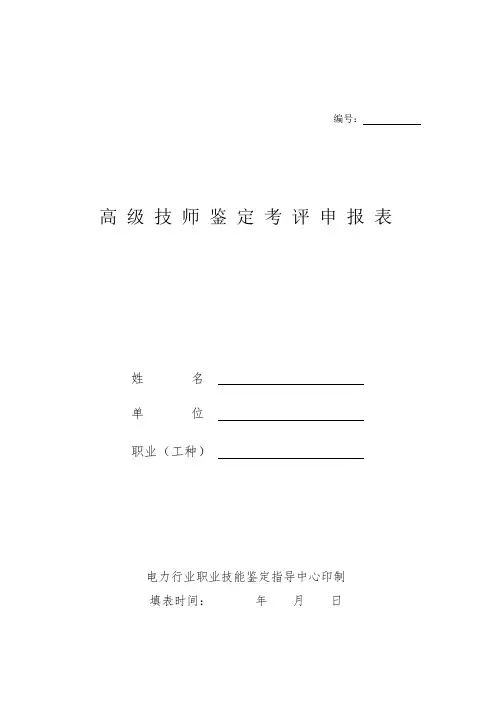 编号：

高级技师鉴定考评申报表

姓　　名

单　　位

职业（工种）

电力行业职业技能鉴定指导中心印制

填表时间：　　年　　月　　日